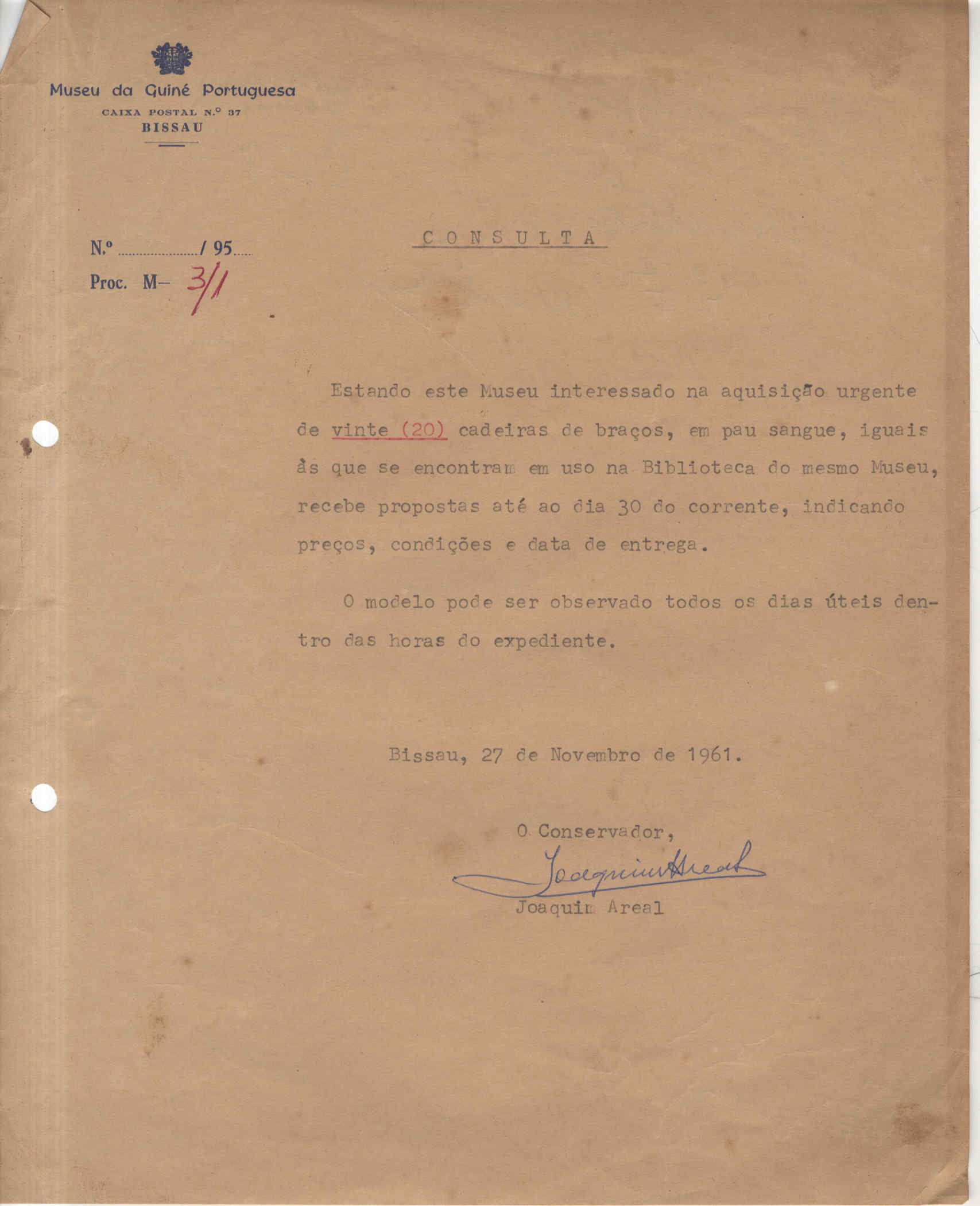 Museu da Guiné Portuguesa
CAIXA POSTAL N.º 37
BISSAU

N.º ................/ 95.....
Proc. M– 3/1

CONSULTA

Estando este Museu interessado na aquisição urgente de vinte (20) cadeiras de braços, em pau sangue, iguais às que se encontram em uso na Biblioteca do mesmo Museu, recebe propostas até ao dia 30 do corrente, indicando preços, condições e data de entrega.

O modelo pode ser observado todos os dias úteis dentro das horas do expediente.

Bissau, 27 de Novembro de 1961.

O Conservador,
Joaquim Areal
Joaquim Areal